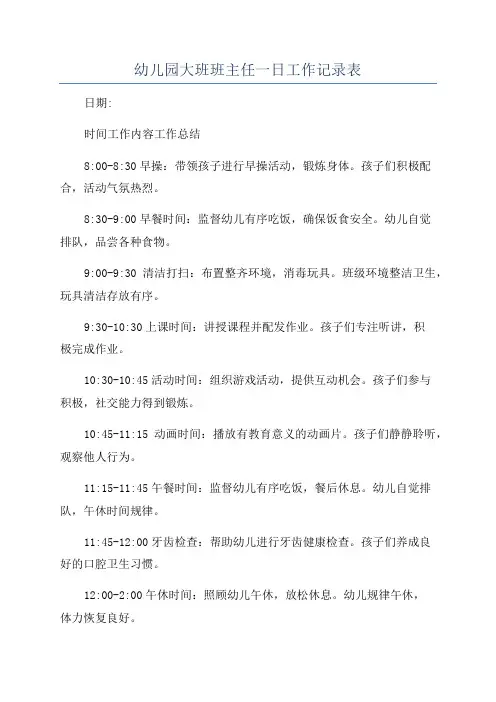 幼儿园大班班主任一日工作记录表

日期:

时间工作内容工作总结

8:00-8:30 早操：带领孩子进行早操活动，锻炼身体。孩子们积极配合，活动气氛热烈。

8:30-9:00 早餐时间：监督幼儿有序吃饭，确保饭食安全。幼儿自觉排队，品尝各种食物。

9:00-9:30 清洁打扫：布置整齐环境，消毒玩具。班级环境整洁卫生，玩具清洁存放有序。

9:30-10:30 上课时间：讲授课程并配发作业。孩子们专注听讲，积极完成作业。

10:30-10:45 活动时间：组织游戏活动，提供互动机会。孩子们参与积极，社交能力得到锻炼。

10:45-11:15 动画时间：播放有教育意义的动画片。孩子们静静聆听，观察他人行为。

11:15-11:45 午餐时间：监督幼儿有序吃饭，餐后休息。幼儿自觉排队，午休时间规律。

11:45-12:00 牙齿检查：帮助幼儿进行牙齿健康检查。孩子们养成良好的口腔卫生习惯。

12:00-2:00 午休时间：照顾幼儿午休，放松休息。幼儿规律午休，体力恢复良好。